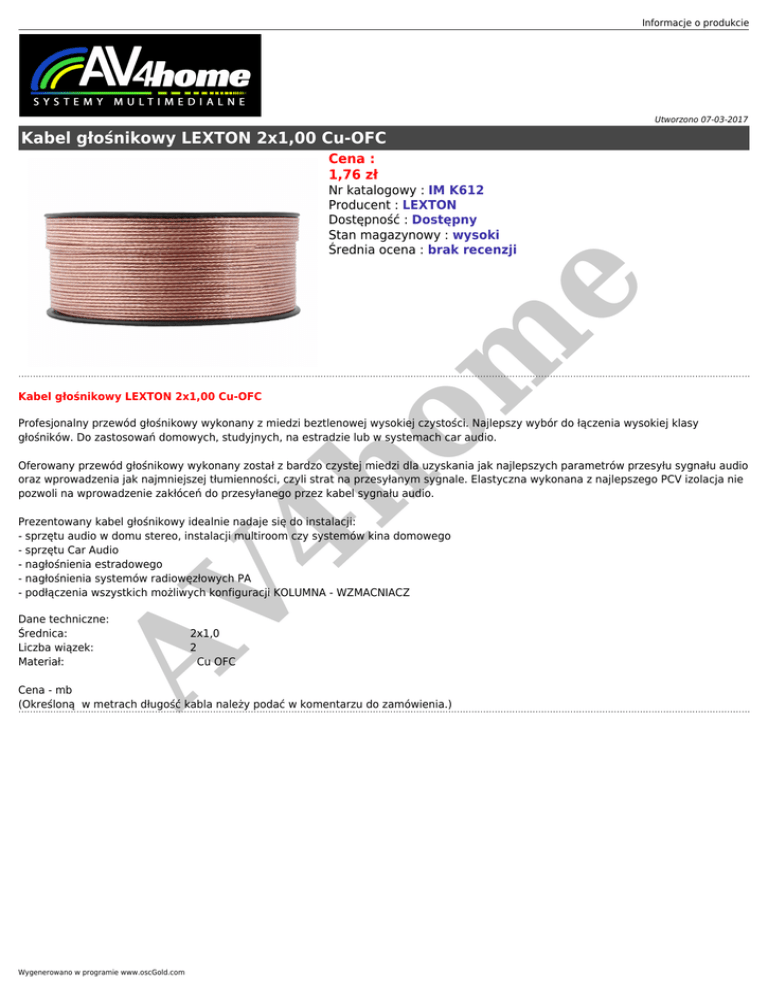 Informacje o produkcie

AV4home
SYSTEMY MULTIMEDIALNE

Utworzono 07-03-2017

Kabel głośnikowy LEXTON 2x1,00 Cu-OFC

Cena :
1,76 zł
Nr katalogowy : IM K612
Producent : LEXTON
Dostępność : Dostępny
Stan magazynowy : wysoki
Średnia ocena : brak recenzji

Kabel głośnikowy LEXTON 2x1,00 Cu-OFC

Profesjonalny przewód głośnikowy wykonany z miedzi beztlenowej wysokiej czystości. Najlepszy wybór do łączenia wysokiej klasy głośników. Do zastosowań domowych, studyjnych, na estradzie lub w systemach car audio.

Oferowany przewód głośnikowy wykonany został z bardzo czystej miedzi dla uzyskania jak najlepszych parametrów przesyłu sygnału audio oraz wprowadzenia jak najmniejszej tłumienności, czyli strat na przesyłanym sygnale. Elastyczna wykonana z najlepszego PCV izolacja nie pozwoli na wprowadzenie zakłóceń do przesyłanego przez kabel sygnału audio.

Prezentowany kabel głośnikowy idealnie nadaje się do instalacji:
- sprzętu audio w domu stereo, instalacji multiroom czy systemów kina domowego
- sprzętu Car Audio
- nagłośnienia estradowego
- nagłośnienia systemów radiowęzłowych PA
- podłączenia wszystkich możliwych konfiguracji KOLUMNA - WZMACNIACZ

Dane techniczne:
Średnica: 2x1,0
Liczba wiązek: 2
Materiał: Cu OFC

Cena - mb
(Określoną w metrach długość kabla należy podać w komentarzu do zamówienia.)

Wygenerowano w programie www.oscGold.com

AV4home